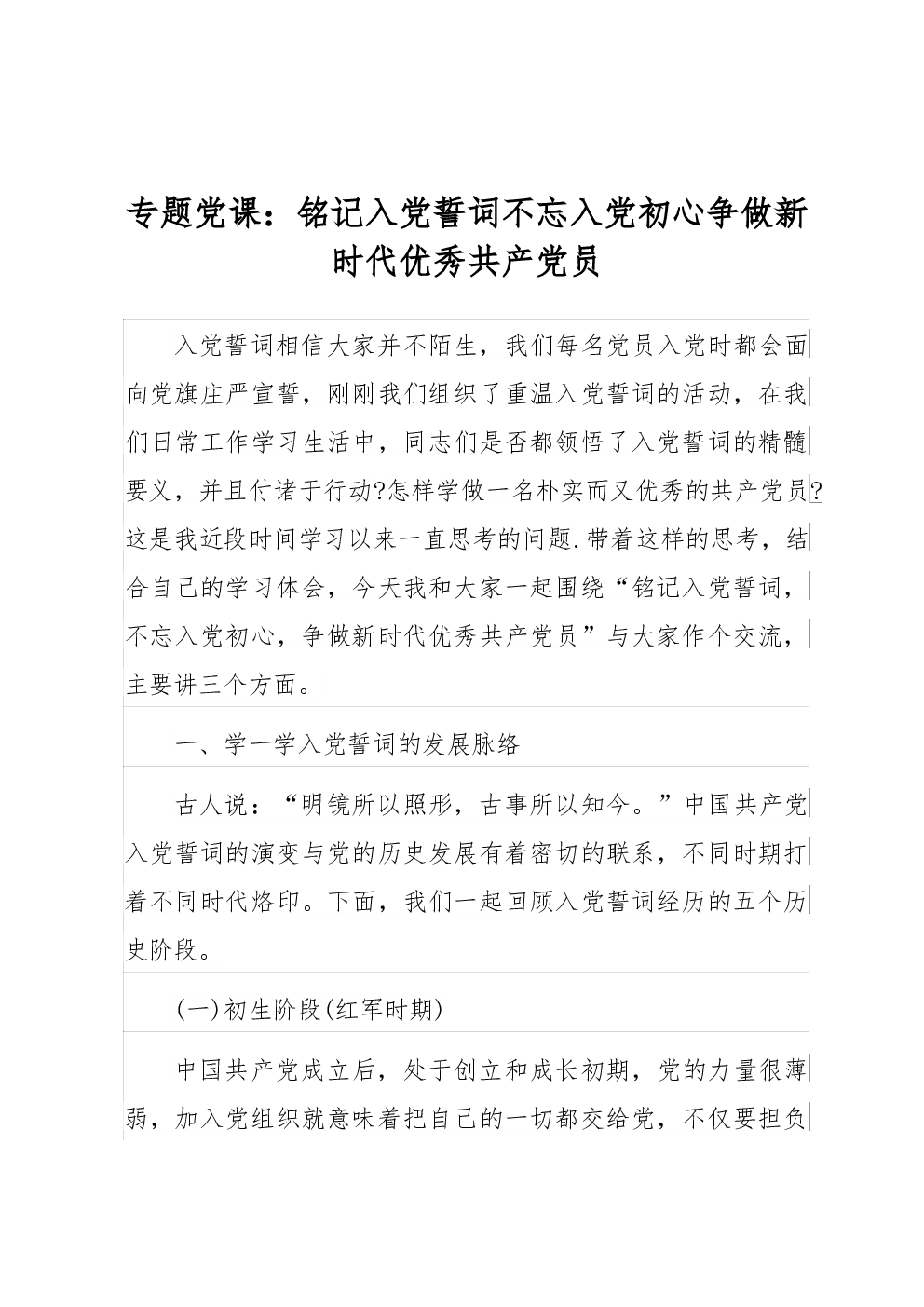 专题党课：铭记入党誓词不忘入党初心争做新时代优秀共产党员

入党誓词相信大家并不陌生，我们每名党员入党时都会面向党旗庄严宣誓，刚刚我们组织了重温入党誓词的活动，在我们日常工作学习生活中，同志们是否都领悟了入党誓词的精髓要义，并且付诸于行动?怎样学做一名朴实而又优秀的共产党员?这是我近段时间学习以来一直思考的问题.带着这样的思考，结合自己的学习体会，今天我和大家一起围绕“铭记入党誓词，不忘入党初心，争做新时代优秀共产党员”与大家作个交流，主要讲三个方面。

一、学一学入党誓词的发展脉络

古人说：“明镜所以照形，古事所以知今。”中国共产党入党誓词的演变与党的历史发展有着密切的联系，不同时期打着不同时代烙印。下面，我们一起回顾入党誓词经历的五个历史阶段。

(一)初生阶段(红军时期)

中国共产党成立后，处于创立和成长初期，党的力量很薄弱，加入党组织就意味着把自己的一切都交给党，不仅要担负